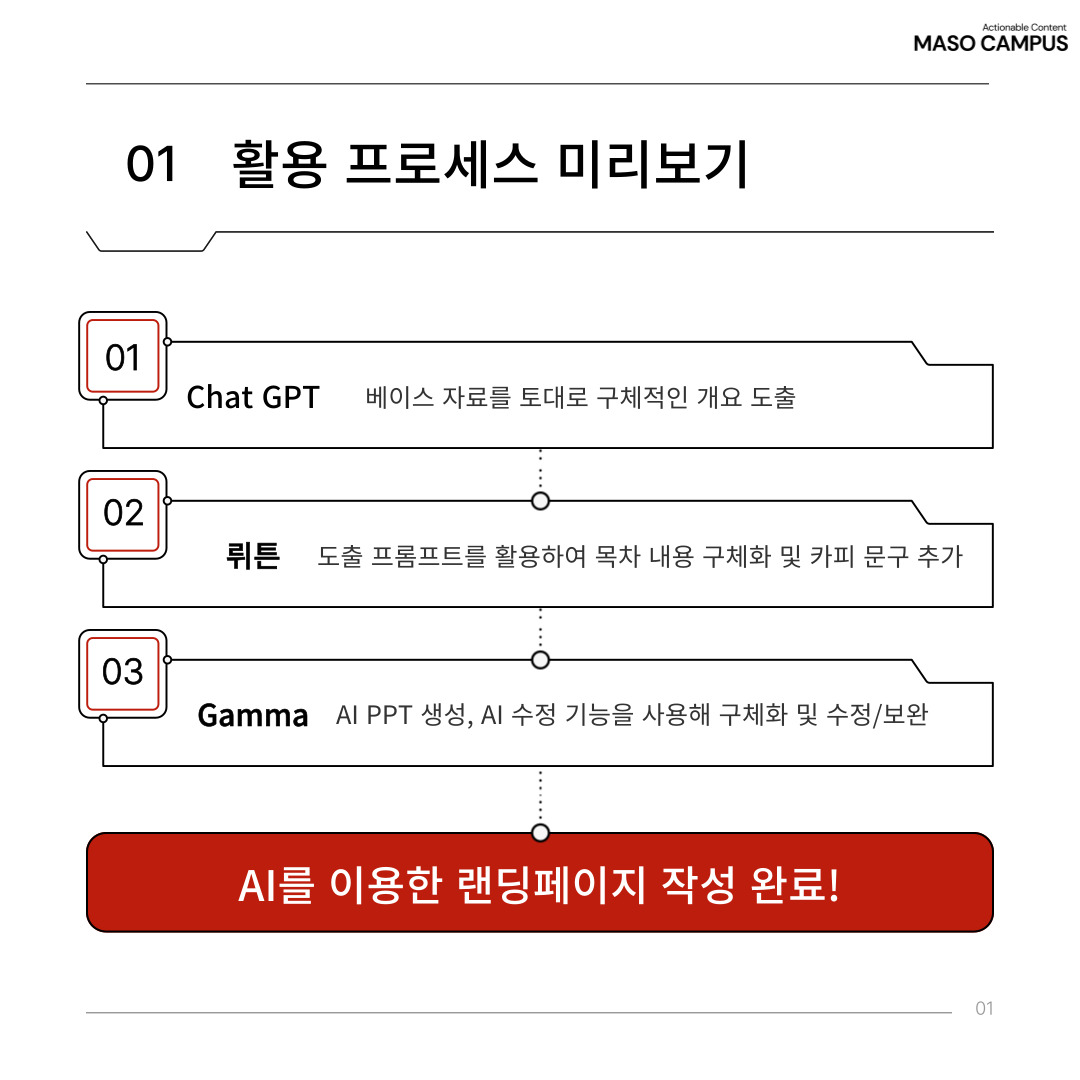 Actionable Content
MASO CAMPUS

01 활용 프로세스 미리보기

01
Chat GPT 베이스 자료를 토대로 구체적인 개요 도출

02
뤼튼 도출 프롬프트를 활용하여 목차 내용 구체화 및 카피 문구 추가

03
Gamma AI PPT 생성, AI 수정 기능을 사용해 구체화 및 수정/보완

AI를 이용한 랜딩페이지 작성 완료!

01